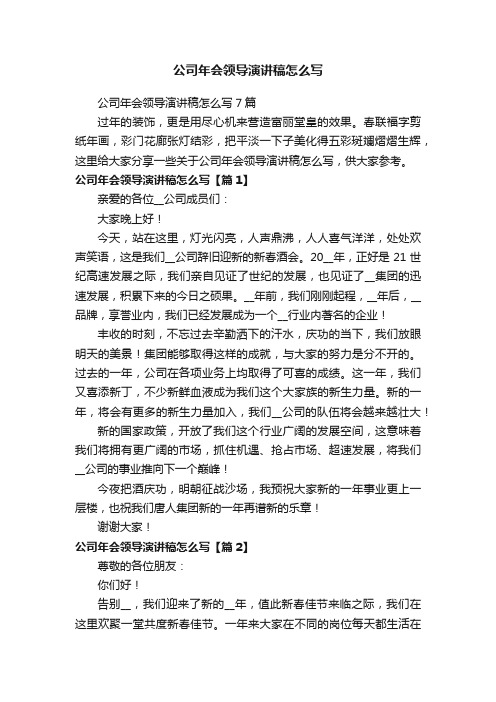 公司年会领导演讲稿怎么写

公司年会领导演讲稿怎么写 7 篇

过年的装饰，更是用尽心机来营造富丽堂皇的效果。春联福字剪纸年画，彩门花廊张灯结彩，把平淡一下子美化得五彩斑斓熠熠生辉，这里给大家分享一些关于公司年会领导演讲稿怎么写，供大家参考。

公司年会领导演讲稿怎么写【篇 1】

亲爱的各位__公司成员们：

大家晚上好！

今天，站在这里，灯光闪亮，人声鼎沸，人人喜气洋洋，处处欢声笑语，这是我们__公司辞旧迎新的新春酒会。20__年，正好是 21 世纪高速发展之际，我们亲自见证了世纪的发展，也见证了__集团的迅速发展，积累下来的今日之硕果。__年前，我们刚刚起程，__年后，__品牌，享誉业内，我们已经发展成为一个__行业内著名的企业！

丰收的时刻，不忘过去辛勤洒下的汗水，庆功的当下，我们放眼明天的美景！集团能够取得这样的成就，与大家的努力是分不开的。过去的一年，公司在各项业务上均取得了可喜的成绩。这一年，我们又喜添新丁，不少新鲜血液成为我们这个大家族的新生力量。新的一年，将会有更多的新生力量加入，我们__公司的队伍将会越来越壮大！

新的国家政策，开放了我们这个行业广阔的发展空间，这意味着我们将拥有更广阔的市场，抓住机遇、抢占市场、超速发展，将我们__公司的事业推向下一个巅峰！

今夜把酒庆功，明朝征战沙场，我预祝大家新的一年事业更上一层楼，也祝我们唐人集团新的一年再谱新的乐章！

谢谢大家！

公司年会领导演讲稿怎么写【篇 2】

尊敬的各位朋友：

你们好！

告别__，我们迎来了新的__年，值此新春佳节来临之际，我们在这里欢聚一堂共度新春佳节。一年来大家在不同的岗位每天都生活在